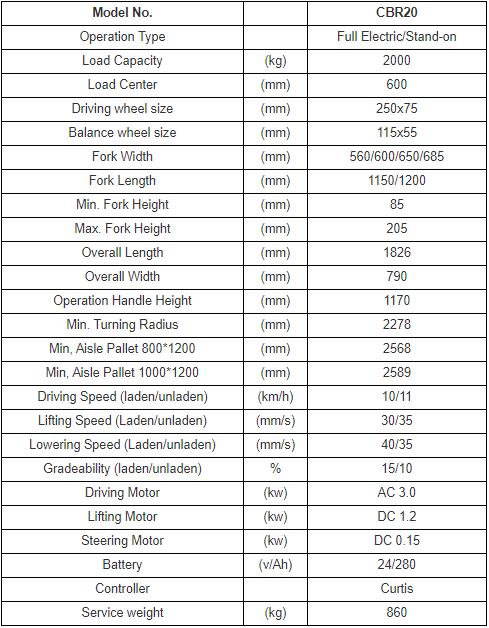 | Model No. | | CBR20 |
|---|---|---|
| Operation Type | | Full Electric/Stand-on |
| Load Capacity | (kg) | 2000 |
| Load Center | (mm) | 600 |
| Driving wheel size | (mm) | 250x75 |
| Balance wheel size | (mm) | 115x55 |
| Fork Width | (mm) | 560/600/650/685 |
| Fork Length | (mm) | 1150/1200 |
| Min. Fork Height | (mm) | 85 |
| Max. Fork Height | (mm) | 205 |
| Overall Length | (mm) | 1826 |
| Overall Width | (mm) | 790 |
| Operation Handle Height | (mm) | 1170 |
| Min. Turning Radius | (mm) | 2278 |
| Min, Aisle Pallet 800*1200 | (mm) | 2568 |
| Min, Aisle Pallet 1000*1200 | (mm) | 2589 |
| Driving Speed (laden/unladen) | (km/h) | 10/11 |
| Lifting Speed (Laden/unladen) | (mm/s) | 30/35 |
| Lowering Speed (Laden/unladen) | (mm/s) | 40/35 |
| Gradeability (laden/unladen) | % | 15/10 |
| Driving Motor | (kw) | AC 3.0 |
| Lifting Motor | (kw) | DC 1.2 |
| Steering Motor | (kw) | DC 0.15 |
| Battery | (v/Ah) | 24/280 |
| Controller | | Curtis |
| Service weight | (kg) | 860 |